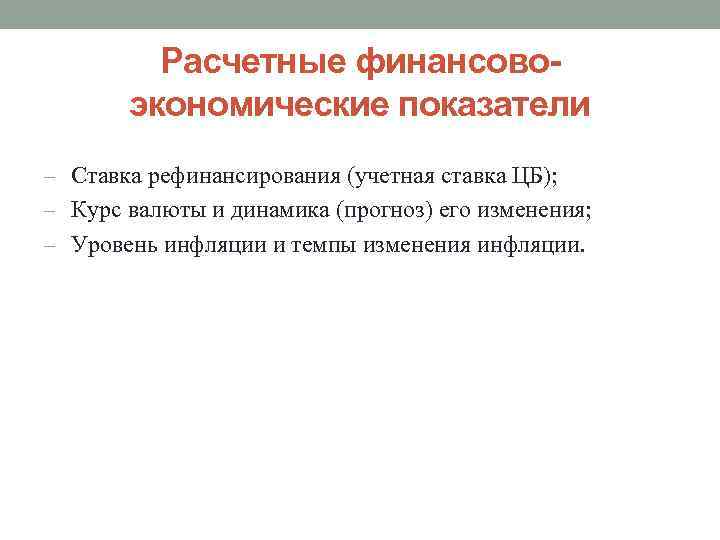 Расчетные финансово-экономические показатели

– Ставка рефинансирования (учетная ставка ЦБ);
– Курс валюты и динамика (прогноз) его изменения;
– Уровень инфляции и темпы изменения инфляции.